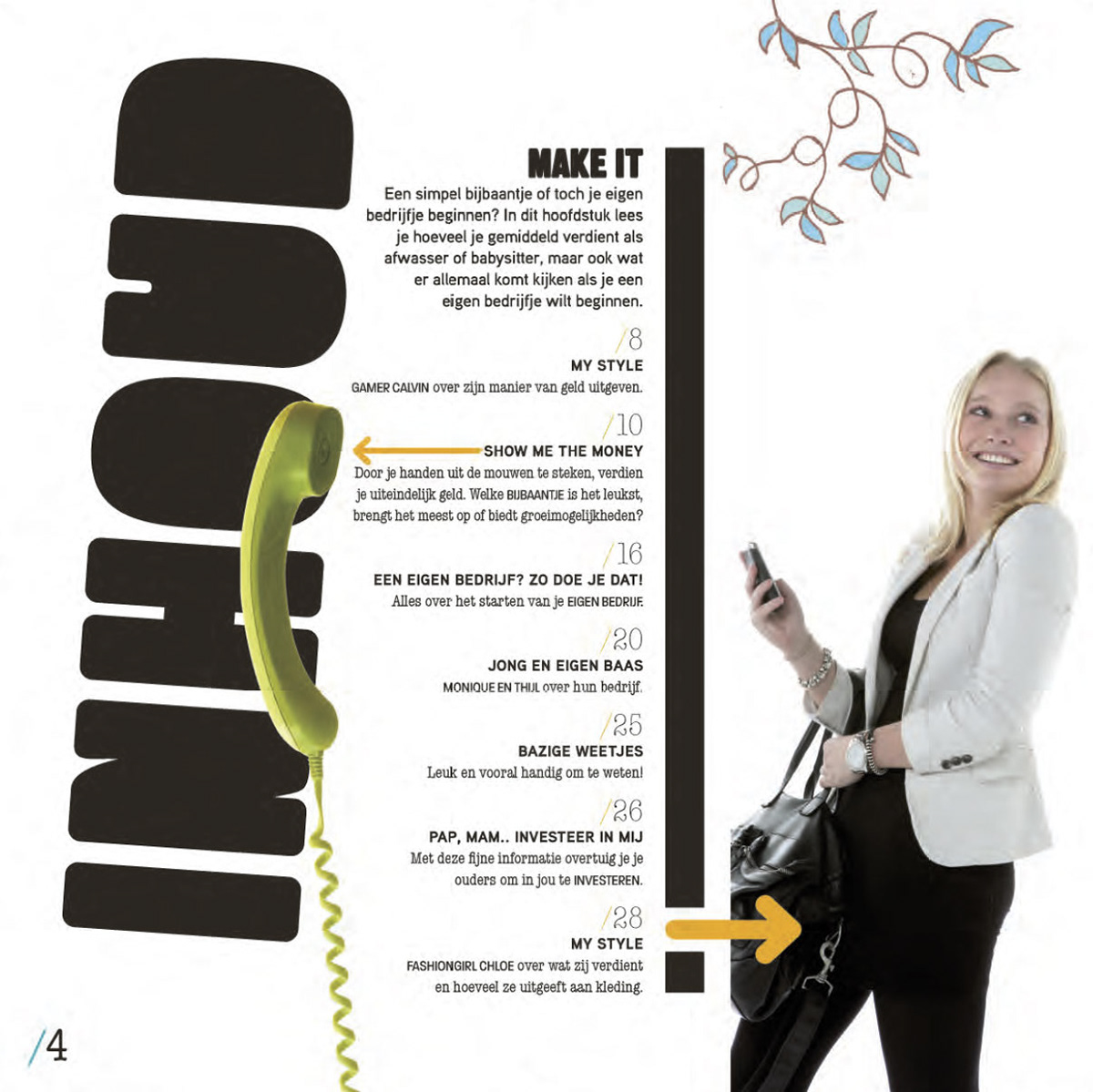 INHOUD

MAKE IT

Een simpel bijbaantje of toch je eigen bedrijfje beginnen? In dit hoofdstuk lees je hoeveel je gemiddeld verdient als afwasser of babysitter, maar ook wat er allemaal komt kijken als je een eigen bedrijfje wilt beginnen.

/8
MY STYLE
GAMER CALVIN over zijn manier van geld uitgeven.

/10
SHOW ME THE MONEY
Door je handen uit de mouwen te steken, verdien je uiteindelijk geld. Welke BIJBAANTJE is het leukst, brengt het meest op of biedt groeimogelijkheden?

/16
EEN EIGEN BEDRIJF? ZO DOE JE DAT!
Alles over het starten van je EIGEN BEDRIJF.

/20
JONG EN EIGEN BAAS
MONIQUE EN THIJL over hun bedrijf.

/25
BAZIGE WEETJES
Leuk en vooral handig om te weten!

/26
PAP, MAM.. INVESTEER IN MIJ
Met deze fijne informatie overtuig je je ouders om in jou te INVESTEREN.

/28
MY STYLE
FASHIONGIRL CHLOE over wat zij verdient en hoeveel ze uitgeeft aan kleding.

/4